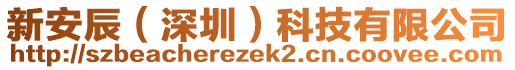 新安辰（深圳）科技有限公司
http://szbeacherezek2.cn.coovee.com